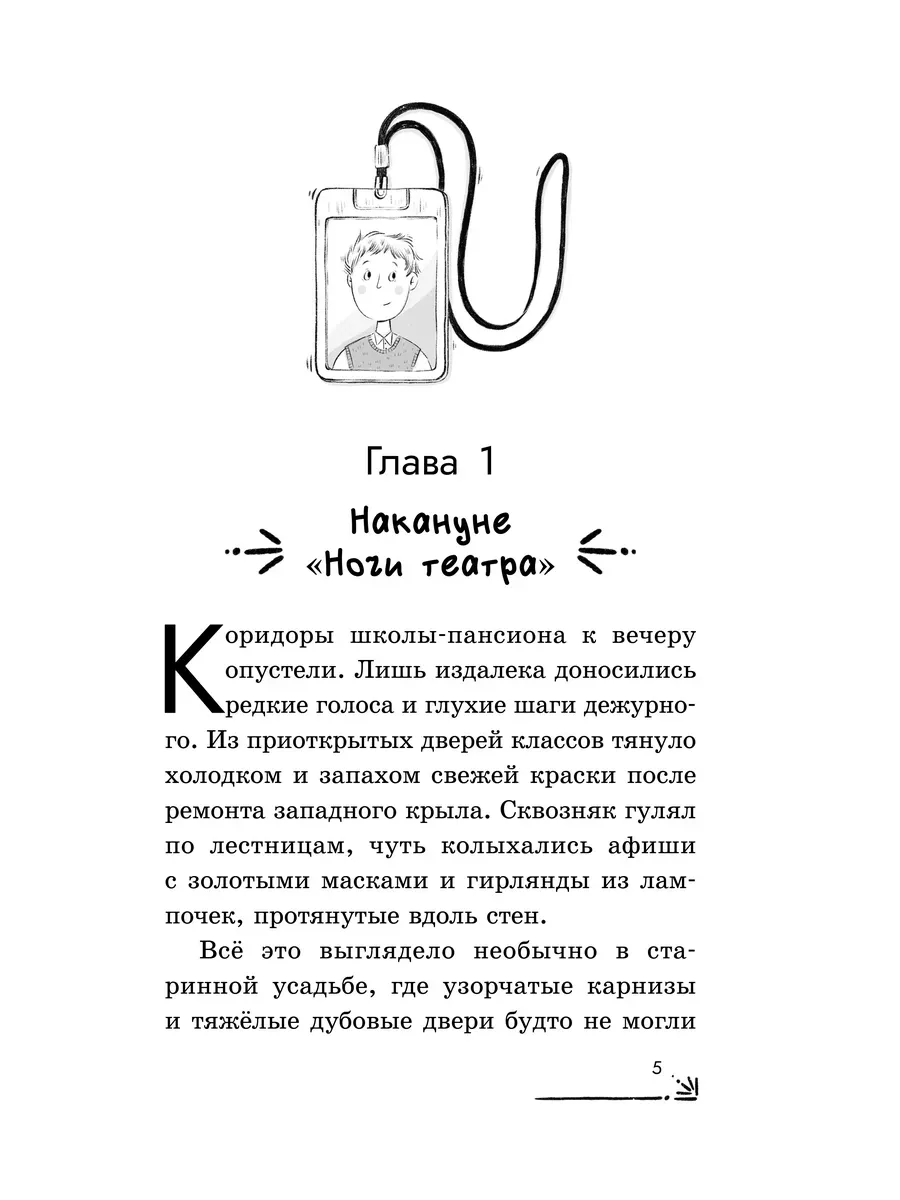 Глава 1

Накануне «Ночи театра»

Коридоры школы-пансиона к вечеру опустели. Лишь издалека доносились редкие голоса и глухие шаги дежурного. Из приоткрытых дверей классов тянуло холодком и запахом свежей краски после ремонта западного крыла. Сквозняк гулял по лестницам, чуть колыхались афиши с золотыми масками и гирлянды из лампочек, протянутые вдоль стен.

Всё это выглядело необычно в старинной усадьбе, где узорчатые карнизы и тяжёлые дубовые двери будто не могли

5